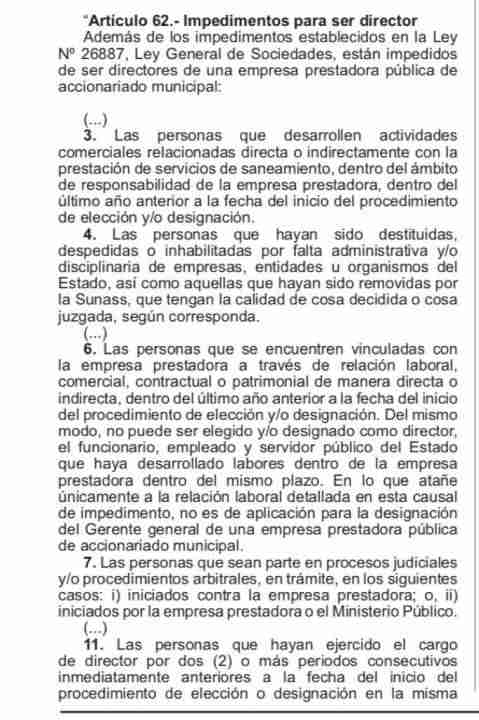 "Artículo 62.- Impedimentos para ser director
Además de los impedimentos establecidos en la Ley Nº 26887, Ley General de Sociedades, están impedidos de ser directores de una empresa prestadora pública de accionariado municipal:

(...)
3. Las personas que desarrollen actividades comerciales relacionadas directa o indirectamente con la prestación de servicios de saneamiento, dentro del ámbito de responsabilidad de la empresa prestadora, dentro del último año anterior a la fecha del inicio del procedimiento de elección y/o designación.
4. Las personas que hayan sido destituidas, despedidas o inhabilitadas por falta administrativa y/o disciplinaria de empresas, entidades u organismos del Estado, así como aquellas que hayan sido removidas por la Sunass, que tengan la calidad de cosa decidida o cosa juzgada, según corresponda.
(...)
6. Las personas que se encuentren vinculadas con la empresa prestadora a través de relación laboral, comercial, contractual o patrimonial de manera directa o indirecta, dentro del último año anterior a la fecha del inicio del procedimiento de elección y/o designación. Del mismo modo, no puede ser elegido y/o designado como director, el funcionario, empleado y servidor público del Estado que haya desarrollado labores dentro de la empresa prestadora dentro del mismo plazo. En lo que atañe únicamente a la relación laboral detallada en esta causal de impedimento, no es de aplicación para la designación del Gerente general de una empresa prestadora pública de accionariado municipal.
7. Las personas que sean parte en procesos judiciales y/o procedimientos arbitrales, en trámite, en los siguientes casos: i) iniciados contra la empresa prestadora; o, ii) iniciados por la empresa prestadora o el Ministerio Público.
(...)
11. Las personas que hayan ejercido el cargo de director por dos (2) o más periodos consecutivos inmediatamente anteriores a la fecha del inicio del procedimiento de elección o designación en la misma